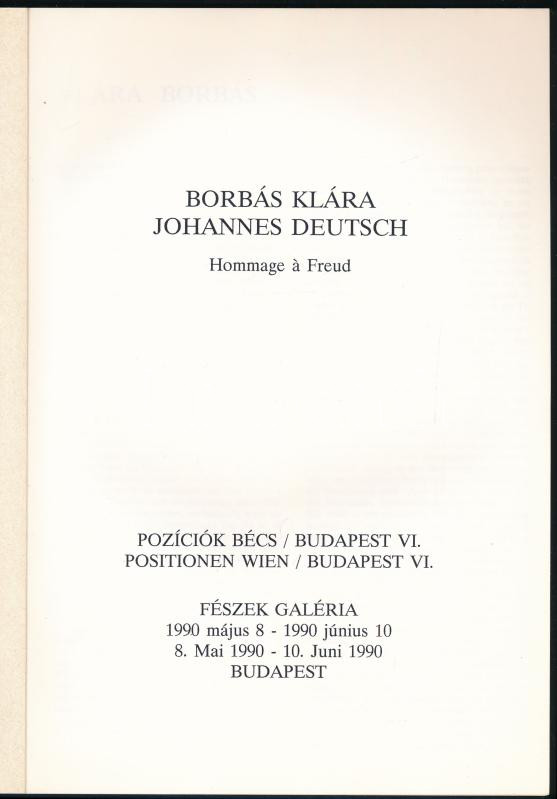 BORBÁS KLÁRA
JOHANNES DEUTSCH

Hommage à Freud

POZÍCIÓK BÉCS / BUDAPEST VI.
POSITIONEN WIEN / BUDAPEST VI.

FÉSZEK GALÉRIA
1990 május 8 - 1990 június 10
8. Mai 1990 - 10. Juni 1990
BUDAPEST